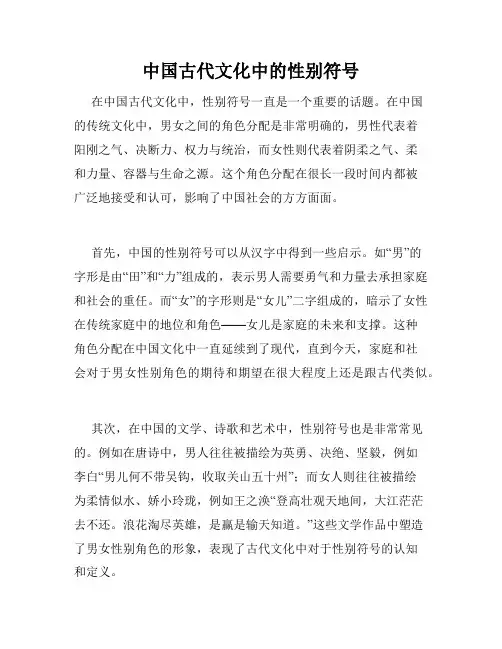 中国古代文化中的性别符号

在中国古代文化中，性别符号一直是一个重要的话题。在中国的传统文化中，男女之间的角色分配是非常明确的，男性代表着阳刚之气、决断力、权力与统治，而女性则代表着阴柔之气、柔和力量、容器与生命之源。这个角色分配在很长一段时间内都被广泛地接受和认可，影响了中国社会的方方面面。

首先，中国的性别符号可以从汉字中得到一些启示。如“男”的字形是由“田”和“力”组成的，表示男人需要勇气和力量去承担家庭和社会的重任。而“女”的字形则是“女儿”二字组成的，暗示了女性在传统家庭中的地位和角色——女儿是家庭的未来和支撑。这种角色分配在中国文化中一直延续到了现代，直到今天，家庭和社会对于男女性别角色的期待和期望在很大程度上还是跟古代类似。

其次，在中国的文学、诗歌和艺术中，性别符号也是非常常见的。例如在唐诗中，男人往往被描绘为英勇、决绝、坚毅，例如李白“男儿何不带吴钩，收取关山五十州”；而女人则往往被描绘为柔情似水、娇小玲珑，例如王之涣“登高壮观天地间，大江茫茫去不还。浪花淘尽英雄，是赢是输天知道。”这些文学作品中塑造了男女性别角色的形象，表现了古代文化中对于性别符号的认知和定义。